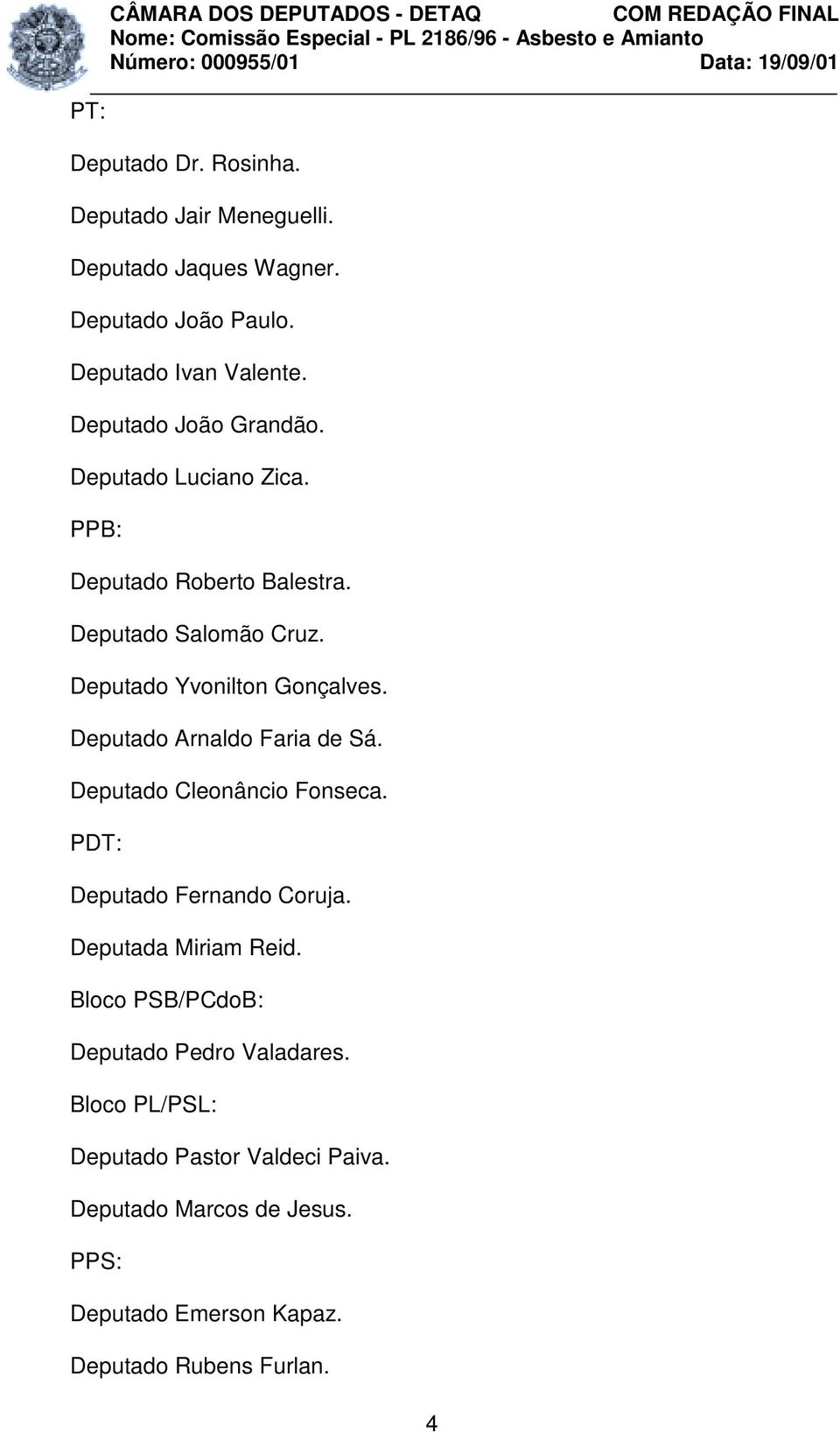 CÂMARA DOS DEPUTADOS - DETAQ COM REDAÇÃO FINAL
Nome: Comissão Especial - PL 2186/96 - Asbesto e Amianto
Número: 000955/01 Data: 19/09/01

PT:

Deputado Dr. Rosinha.

Deputado Jair Meneguelli.

Deputado Jaques Wagner.

Deputado João Paulo.

Deputado Ivan Valente.

Deputado João Grandão.

Deputado Luciano Zica.

PPB:

Deputado Roberto Balestra.

Deputado Salomão Cruz.

Deputado Yvonilton Gonçalves.

Deputado Arnaldo Faria de Sá.

Deputado Cleonâncio Fonseca.

PDT:

Deputado Fernando Coruja.

Deputada Miriam Reid.

Bloco PSB/PCdoB:

Deputado Pedro Valadares.

Bloco PL/PSL:

Deputado Pastor Valdeci Paiva.

Deputado Marcos de Jesus.

PPS:

Deputado Emerson Kapaz.

Deputado Rubens Furlan.

4